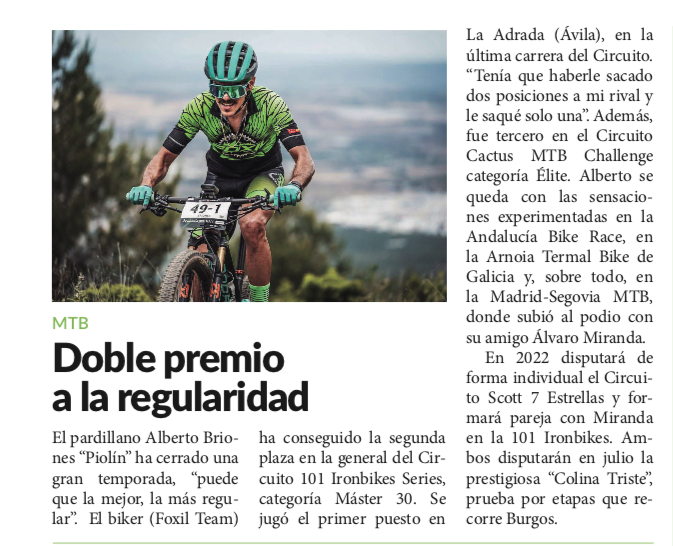 49-1

MTB

Doble premio a la regularidad

El pardillano Alberto Briones “Piolín” ha cerrado una gran temporada, “puede que la mejor, la más regular”. El biker (Foxil Team) ha conseguido la segunda plaza en la general del Circuito 101 Ironbikes Series, categoría Máster 30. Se jugó el primer puesto en La Adrada (Ávila), en la última carrera del Circuito. “Tenía que haberle sacado dos posiciones a mi rival y le saqué solo una”. Además, fue tercero en el Circuito Cactus MTB Challenge categoría Élite. Alberto se queda con las sensaciones experimentadas en la Andalucía Bike Race, en la Arnoia Termal Bike de Galicia y, sobre todo, en la Madrid-Segovia MTB, donde subió al podio con su amigo Álvaro Miranda.

En 2022 disputará de forma individual el Circuito Scott 7 Estrellas y formará pareja con Miranda en la 101 Ironbikes. Ambos disputarán en julio la prestigiosa “Colina Triste”, prueba por etapas que recorre Burgos.